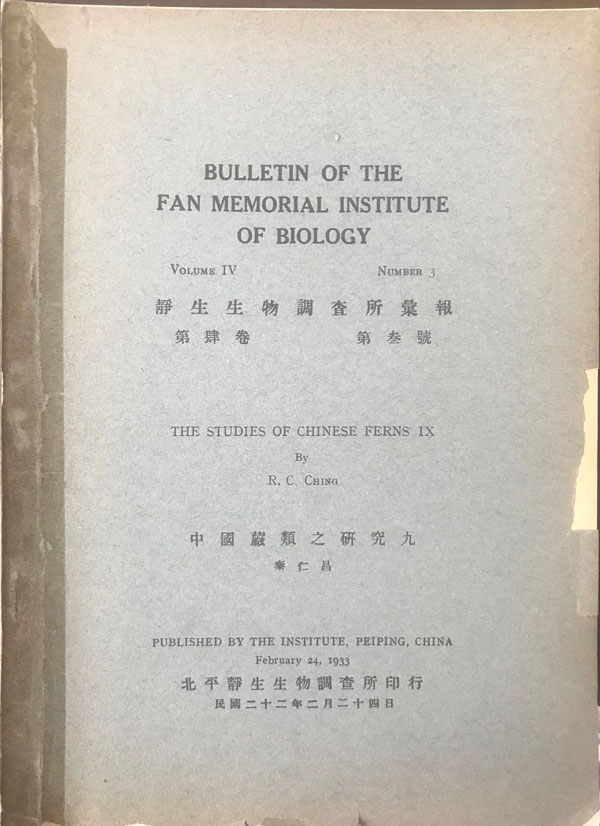 BULLETIN OF THE FAN MEMORIAL INSTITUTE OF BIOLOGY

VOLUME IV NUMBER 3

靜生生物調查所彙報

第肆卷 第叁號

THE STUDIES OF CHINESE FERNS IX

By

R. C. CHING

中國蕨類之研究九

秦仁昌

PUBLISHED BY THE INSTITUTE, PEIPING, CHINA

February 24, 1933

北平靜生生物調查所印行

民國二十二年二月二十四日